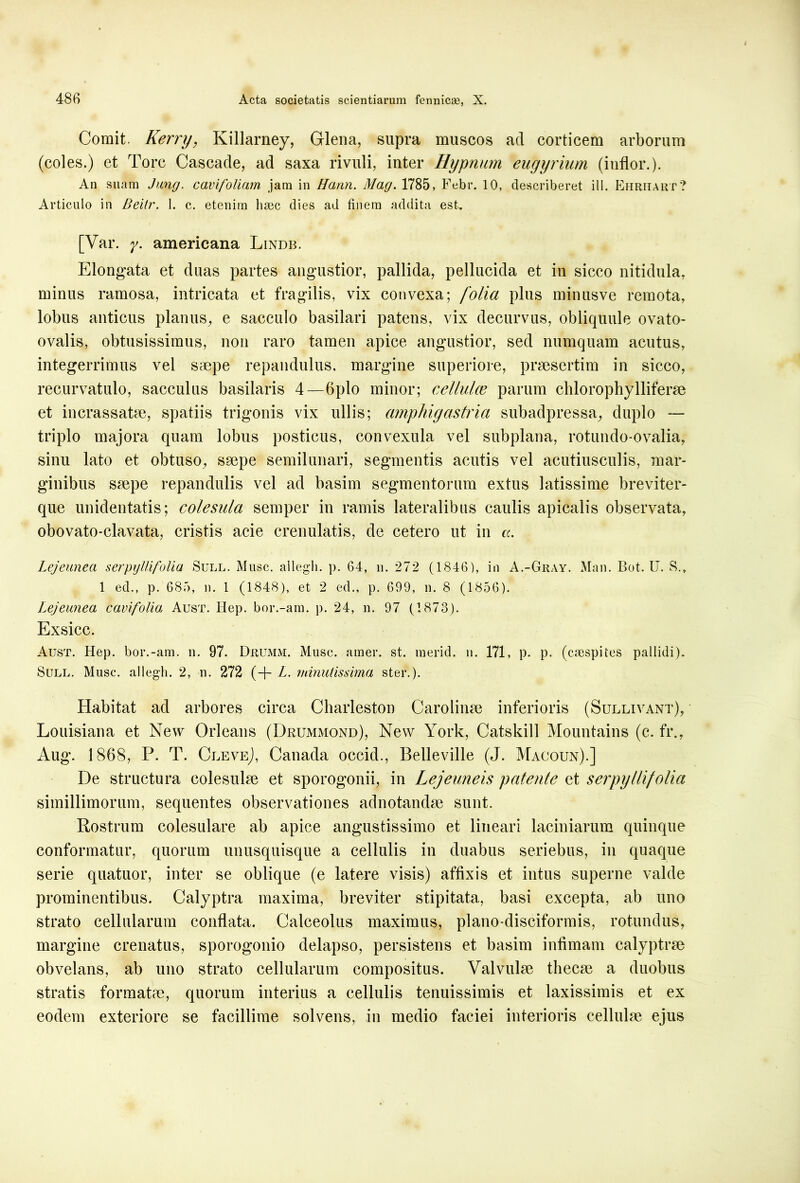 486 Acta societatis scientiarum fennicæ, X.

Comit. Kerry, Killarney, Glena, supra muscos ad corticem arborum (coles.) et Torc Cascade, ad saxa rivuli, inter Hypnum eugyrium (inflor.).
An suam Jung. cavifoliam jam in Hann. Mag. 1785, Febr. 10, describeret ill. Ehrhart? Articulo in Beitr. l. c. etenim hæc dies ad finem addita est.

[Var. γ. americana Lindb.
Elongata et duas partes angustior, pallida, pellucida et in sicco nitidula, minus ramosa, intricata et fragilis, vix convexa; folia plus minusve remota, lobus anticus planus, e sacculo basilari patens, vix decurvus, obliquule ovato-ovalis, obtusissimus, non raro tamen apice angustior, sed numquam acutus, integerrimus vel sæpe repandulus, margine superiore, præsertim in sicco, recurvatulo, sacculus basilaris 4—6plo minor; cellulæ parum chlorophylliferæ et incrassatæ, spatiis trigonis vix ullis; amphigastria subadpressa, duplo — triplo majora quam lobus posticus, convexula vel subplana, rotundo-ovalia, sinu lato et obtuso, sæpe semilunari, segmentis acutis vel acutiusculis, marginibus sæpe repandulis vel ad basim segmentorum extus latissime breviterque unidentatis; colesula semper in ramis lateralibus caulis apicalis observata, obovato-clavata, cristis acie crenulatis, de cetero ut in α.
Lejeunea serpyllifolia Sull. Musc. allegh. p. 64, n. 272 (1846), in A.-Gray. Man. Bot. U. S., 1 ed., p. 685, n. 1 (1848), et 2 ed., p. 699, n. 8 (1856).
Lejeunea cavifolia Aust. Hep. bor.-am. p. 24, n. 97 (1873).
Exsicc.
Aust. Hep. bor.-am. n. 97. Drumm. Musc. amer. st. merid. n. 171, p. p. (cæspites pallidi). Sull. Musc. allegh. 2, n. 272 (+ L. minutissima ster.).
Habitat ad arbores circa Charleston Carolinæ inferioris (Sullivant), Louisiana et New Orleans (Drummond), New York, Catskill Mountains (c. fr., Aug. 1868, P. T. Cleve), Canada occid., Belleville (J. Macoun).]
De structura colesulæ et sporogonii, in Lejeuneis patente et serpyllifolia simillimorum, sequentes observationes adnotandæ sunt.
Rostrum colesulare ab apice angustissimo et lineari laciniarum quinque conformatur, quorum unusquisque a cellulis in duabus seriebus, in quaque serie quatuor, inter se oblique (e latere visis) affixis et intus superne valde prominentibus. Calyptra maxima, breviter stipitata, basi excepta, ab uno strato cellularum conflata. Calceolus maximus, plano-disciformis, rotundus, margine crenatus, sporogonio delapso, persistens et basim infimam calyptræ obvelans, ab uno strato cellularum compositus. Valvulæ thecæ a duobus stratis formatæ, quorum interius a cellulis tenuissimis et laxissimis et ex eodem exteriore se facillime solvens, in medio faciei interioris cellulæ ejus